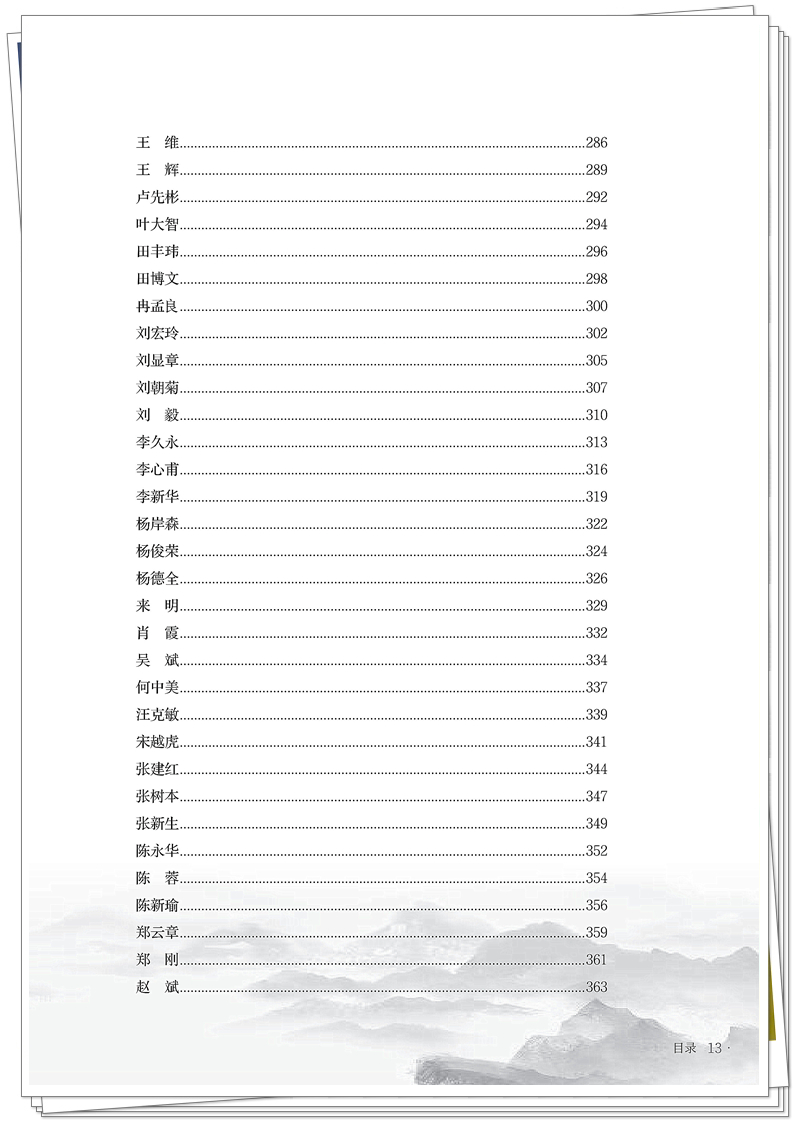 王 维……286
王 辉……289
卢先彬……292
叶大智……294
田丰玮……296
田博文……298
冉孟良……300
刘宏玲……302
刘显章……305
刘朝菊……307
刘 毅……310
李久永……313
李心甫……316
李新华……319
杨岸森……322
杨俊荣……324
杨德全……326
来 明……329
肖 霞……332
吴 斌……334
何中美……337
汪克敏……339
宋越虎……341
张建红……344
张树本……347
张新生……349
陈永华……352
陈 蓉……354
陈新瑜……356
郑云章……359
郑 刚……361
赵 斌……363

目录 13 ·